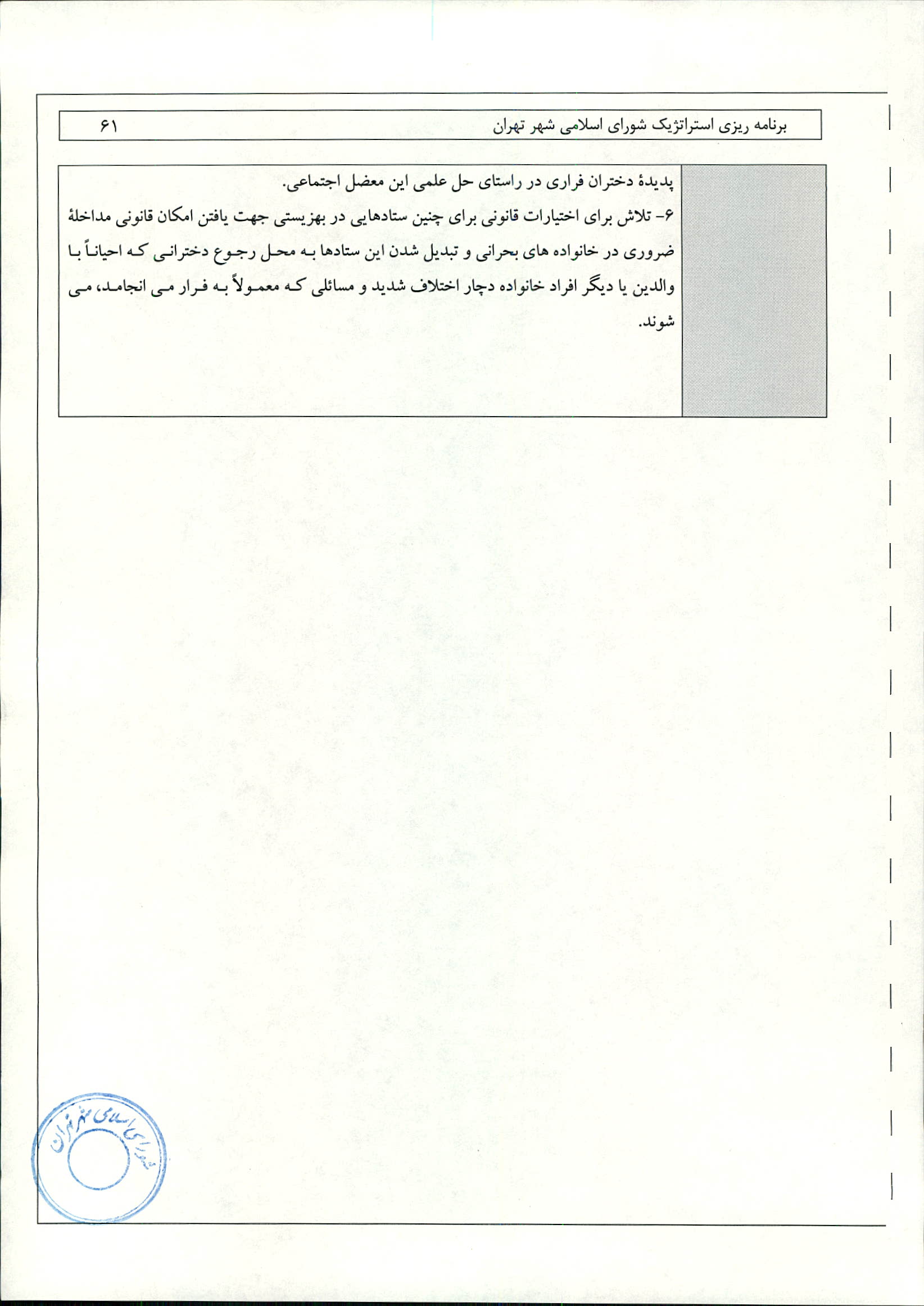 برنامه ریزی استراتژیک شورای اسلامی شهر تهران ۶۱

پدیدهٔ دختران فراری در راستای حل علمی این معضل اجتماعی.

۶- تلاش برای اختیارات قانونی برای چنین ستادهایی در بهزیستی جهت یافتن امکان قانونی مداخلهٔ ضروری در خانواده های بحرانی و تبدیل شدن این ستادها به محل رجوع دخترانی که احیاناً با والدین یا دیگر افراد خانواده دچار اختلاف شدید و مسائلی که معمولاً به فرار می انجامد، می شوند.

شورای اسلامی شهر تهران